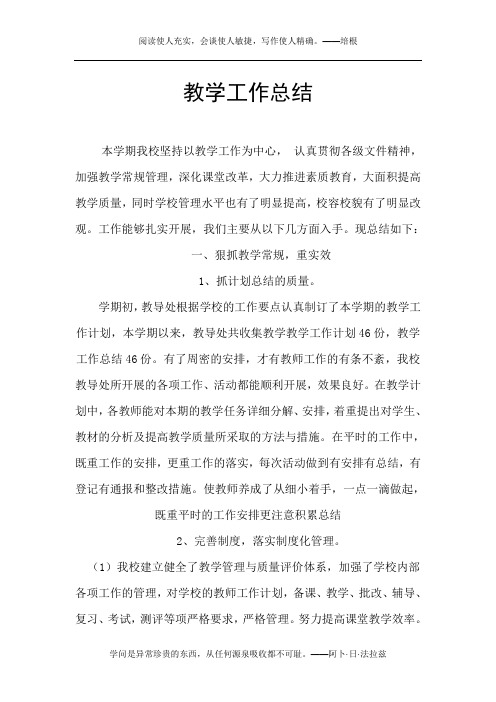 阅读使人充实，会谈使人敏捷，写作使人精确。——培根

教学工作总结

本学期我校坚持以教学工作为中心， 认真贯彻各级文件精神，加强教学常规管理，深化课堂改革，大力推进素质教育，大面积提高教学质量，同时学校管理水平也有了明显提高，校容校貌有了明显改观。工作能够扎实开展，我们主要从以下几方面入手。现总结如下：

一、狠抓教学常规，重实效

1、抓计划总结的质量。

学期初，教导处根据学校的工作要点认真制订了本学期的教学工作计划，本学期以来，教导处共收集教学教学工作计划46份，教学工作总结46份。有了周密的安排，才有教师工作的有条不紊，我校教导处所开展的各项工作、活动都能顺利开展，效果良好。在教学计划中，各教师能对本期的教学任务详细分解、安排，着重提出对学生、教材的分析及提高教学质量所采取的方法与措施。在平时的工作中，既重工作的安排，更重工作的落实，每次活动做到有安排有总结，有登记有通报和整改措施。使教师养成了从细小着手，一点一滴做起，既重平时的工作安排更注意积累总结

2、完善制度，落实制度化管理。

（1）我校建立健全了教学管理与质量评价体系，加强了学校内部各项工作的管理，对学校的教师工作计划，备课、教学、批改、辅导、复习、考试，测评等项严格要求，严格管理。努力提高课堂教学效率。

学问是异常珍贵的东西，从任何源泉吸收都不可耻。——阿卜·日·法拉兹